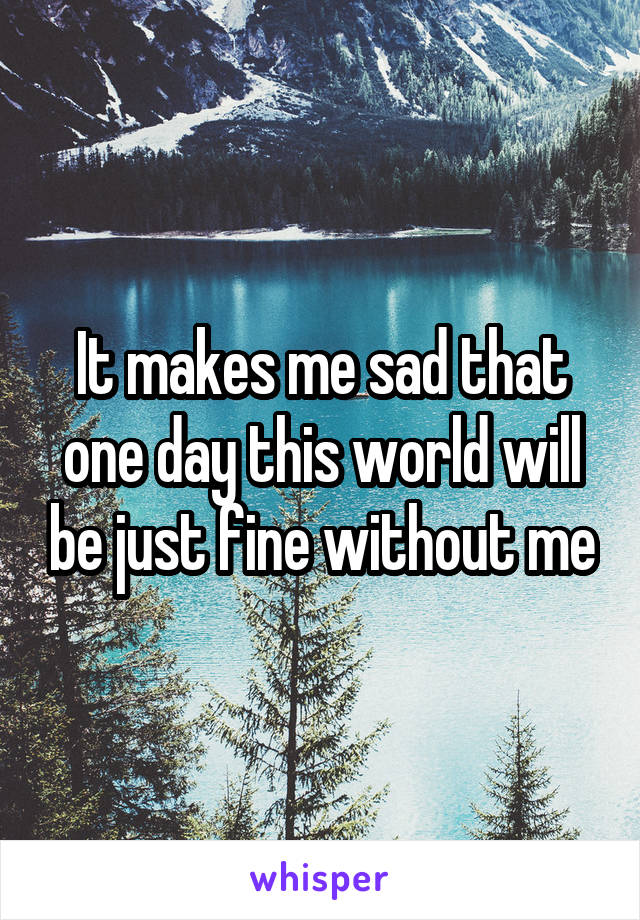 It makes me sad that one day this world will be just fine without me

whisper